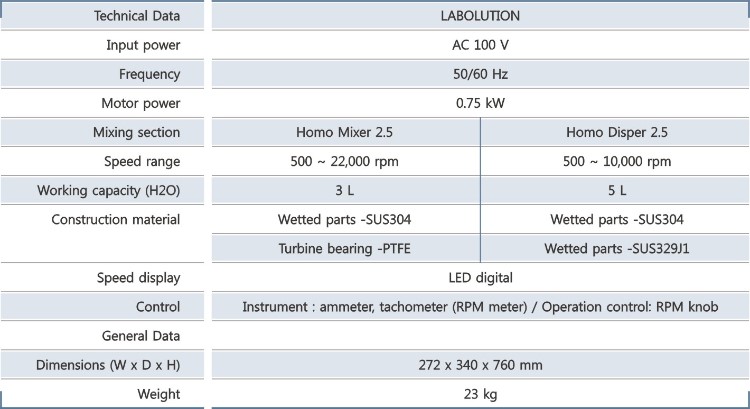 | Technical Data | LABOLUTION | |
|---|---|---|
| Input power | AC 100 V | |
| Frequency | 50/60 Hz | |
| Motor power | 0.75 kW | |
| Mixing section | Homo Mixer 2.5 | Homo Disper 2.5 |
| Speed range | 500 ~ 22,000 rpm | 500 ~ 10,000 rpm |
| Working capacity (H2O) | 3 L | 5 L |
| Construction material | Wetted parts -SUS304 | Wetted parts -SUS304 |
| | Turbine bearing -PTFE | Wetted parts -SUS329J1 |
| Speed display | LED digital | |
| Control | Instrument : ammeter, tachometer (RPM meter) / Operation control: RPM knob | |
| General Data | | |
| Dimensions (W x D x H) | 272 x 340 x 760 mm | |
| Weight | 23 kg | |